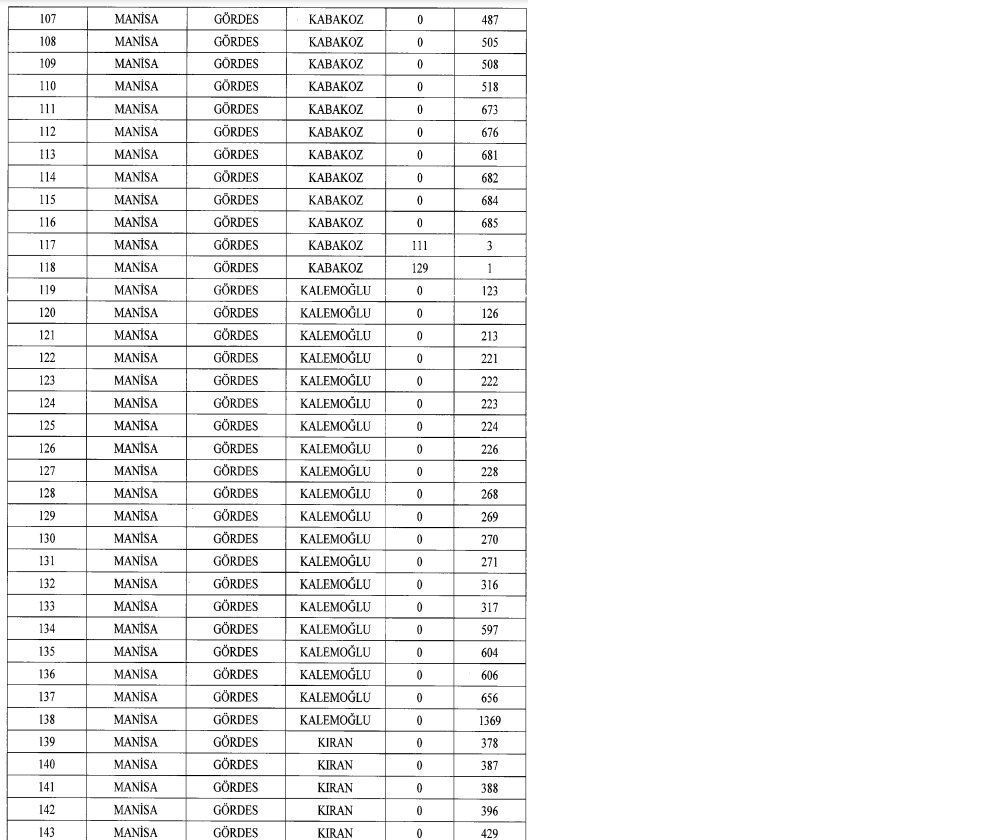 | 107 | MANİSA | GÖRDES | KABAKOZ | 0 | 487 |
|---|---|---|---|---|---|
| 108 | MANİSA | GÖRDES | KABAKOZ | 0 | 505 |
| 109 | MANİSA | GÖRDES | KABAKOZ | 0 | 508 |
| 110 | MANİSA | GÖRDES | KABAKOZ | 0 | 518 |
| 111 | MANİSA | GÖRDES | KABAKOZ | 0 | 673 |
| 112 | MANİSA | GÖRDES | KABAKOZ | 0 | 676 |
| 113 | MANİSA | GÖRDES | KABAKOZ | 0 | 681 |
| 114 | MANİSA | GÖRDES | KABAKOZ | 0 | 682 |
| 115 | MANİSA | GÖRDES | KABAKOZ | 0 | 684 |
| 116 | MANİSA | GÖRDES | KABAKOZ | 0 | 685 |
| 117 | MANİSA | GÖRDES | KABAKOZ | 111 | 3 |
| 118 | MANİSA | GÖRDES | KABAKOZ | 129 | 1 |
| 119 | MANİSA | GÖRDES | KALEMOĞLU | 0 | 123 |
| 120 | MANİSA | GÖRDES | KALEMOĞLU | 0 | 126 |
| 121 | MANİSA | GÖRDES | KALEMOĞLU | 0 | 213 |
| 122 | MANİSA | GÖRDES | KALEMOĞLU | 0 | 221 |
| 123 | MANİSA | GÖRDES | KALEMOĞLU | 0 | 222 |
| 124 | MANİSA | GÖRDES | KALEMOĞLU | 0 | 223 |
| 125 | MANİSA | GÖRDES | KALEMOĞLU | 0 | 224 |
| 126 | MANİSA | GÖRDES | KALEMOĞLU | 0 | 226 |
| 127 | MANİSA | GÖRDES | KALEMOĞLU | 0 | 228 |
| 128 | MANİSA | GÖRDES | KALEMOĞLU | 0 | 268 |
| 129 | MANİSA | GÖRDES | KALEMOĞLU | 0 | 269 |
| 130 | MANİSA | GÖRDES | KALEMOĞLU | 0 | 270 |
| 131 | MANİSA | GÖRDES | KALEMOĞLU | 0 | 271 |
| 132 | MANİSA | GÖRDES | KALEMOĞLU | 0 | 316 |
| 133 | MANİSA | GÖRDES | KALEMOĞLU | 0 | 317 |
| 134 | MANİSA | GÖRDES | KALEMOĞLU | 0 | 597 |
| 135 | MANİSA | GÖRDES | KALEMOĞLU | 0 | 604 |
| 136 | MANİSA | GÖRDES | KALEMOĞLU | 0 | 606 |
| 137 | MANİSA | GÖRDES | KALEMOĞLU | 0 | 656 |
| 138 | MANİSA | GÖRDES | KALEMOĞLU | 0 | 1369 |
| 139 | MANİSA | GÖRDES | KIRAN | 0 | 378 |
| 140 | MANİSA | GÖRDES | KIRAN | 0 | 387 |
| 141 | MANİSA | GÖRDES | KIRAN | 0 | 388 |
| 142 | MANİSA | GÖRDES | KIRAN | 0 | 396 |
| 143 | MANİSA | GÖRDES | KIRAN | 0 | 429 |